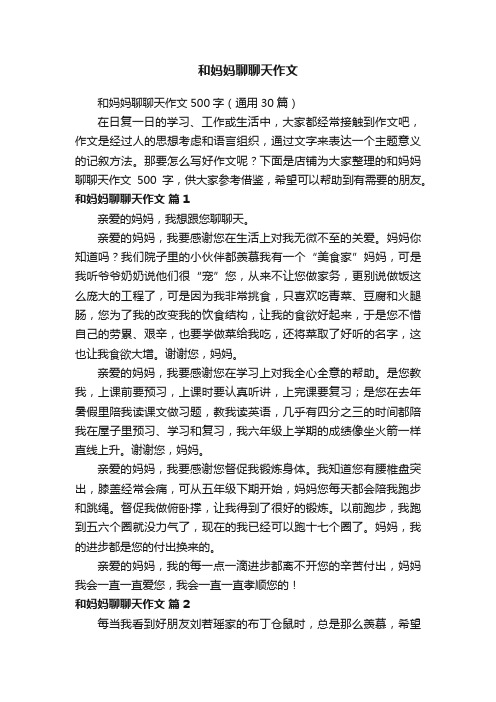 和妈妈聊聊天作文

和妈妈聊聊天作文 500 字（通用 30 篇）

在日复一日的学习、工作或生活中，大家都经常接触到作文吧，作文是经过人的思想考虑和语言组织，通过文字来表达一个主题意义的记叙方法。那要怎么写好作文呢？下面是店铺为大家整理的和妈妈聊聊天作文 500 字，供大家参考借鉴，希望可以帮助到有需要的朋友。

和妈妈聊聊天作文 篇 1

亲爱的妈妈，我想跟您聊聊天。

亲爱的妈妈，我要感谢您在生活上对我无微不至的关爱。妈妈你知道吗？我们院子里的小伙伴都羡慕我有一个“美食家”妈妈，可是我听爷爷奶奶说他们很“宠”您，从来不让您做家务，更别说做饭这么庞大的工程了，可是因为我非常挑食，只喜欢吃青菜、豆腐和火腿肠，您为了我的改变我的饮食结构，让我的食欲好起来，于是您不惜自己的劳累、艰辛，也要学做菜给我吃，还将菜取了好听的名字，这也让我食欲大增。谢谢您，妈妈。

亲爱的妈妈，我要感谢您在学习上对我全心全意的帮助。是您教我，上课前要预习，上课时要认真听讲，上完课要复习；是您在去年暑假里陪我读课文做习题，教我读英语，几乎有四分之三的时间都陪我在屋子里预习、学习和复习，我六年级上学期的成绩像坐火箭一样直线上升。谢谢您，妈妈。

亲爱的妈妈，我要感谢您督促我锻炼身体。我知道您有腰椎盘突出，膝盖经常会痛，可从五年级下期开始，妈妈您每天都会陪我跑步和跳绳。督促我做俯卧撑，让我得到了很好的锻炼。以前跑步，我跑到五六个圈就没力气了，现在的我已经可以跑十七个圈了。妈妈，我的进步都是您的付出换来的。

亲爱的妈妈，我的每一点一滴进步都离不开您的辛苦付出，妈妈我会一直一直爱您，我会一直一直孝顺您的！

和妈妈聊聊天作文 篇 2

每当我看到好朋友刘若瑶家的布丁仓鼠时，总是那么羡慕，希望